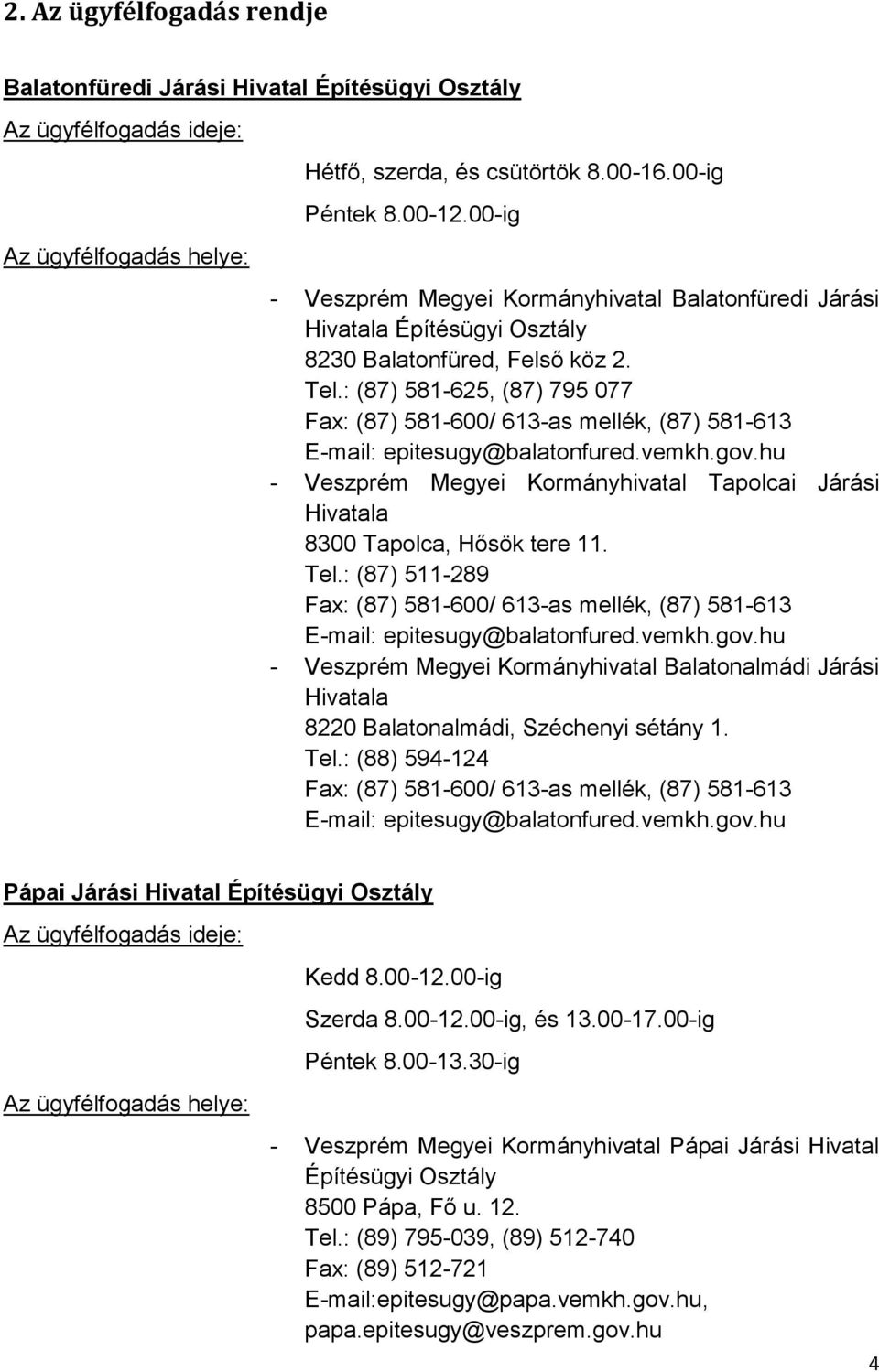 2. Az ügyfélfogadás rendje

Balatonfüredi Járási Hivatal Építésügyi Osztály

Az ügyfélfogadás ideje:

Hétfő, szerda, és csütörtök 8.00-16.00-ig

Péntek 8.00-12.00-ig

Az ügyfélfogadás helye:

- Veszprém Megyei Kormányhivatal Balatonfüredi Járási Hivatala Építésügyi Osztály
8230 Balatonfüred, Felső köz 2.
Tel.: (87) 581-625, (87) 795 077
Fax: (87) 581-600/ 613-as mellék, (87) 581-613
E-mail: epitesugy@balatonfured.vemkh.gov.hu
- Veszprém Megyei Kormányhivatal Tapolcai Járási Hivatala
8300 Tapolca, Hősök tere 11.
Tel.: (87) 511-289
Fax: (87) 581-600/ 613-as mellék, (87) 581-613
E-mail: epitesugy@balatonfured.vemkh.gov.hu
- Veszprém Megyei Kormányhivatal Balatonalmádi Járási Hivatala
8220 Balatonalmádi, Széchenyi sétány 1.
Tel.: (88) 594-124
Fax: (87) 581-600/ 613-as mellék, (87) 581-613
E-mail: epitesugy@balatonfured.vemkh.gov.hu

Pápai Járási Hivatal Építésügyi Osztály

Az ügyfélfogadás ideje:

Kedd 8.00-12.00-ig

Szerda 8.00-12.00-ig, és 13.00-17.00-ig

Péntek 8.00-13.30-ig

Az ügyfélfogadás helye:

- Veszprém Megyei Kormányhivatal Pápai Járási Hivatal Építésügyi Osztály
8500 Pápa, Fő u. 12.
Tel.: (89) 795-039, (89) 512-740
Fax: (89) 512-721
E-mail:epitesugy@papa.vemkh.gov.hu, papa.epitesugy@veszprem.gov.hu

4